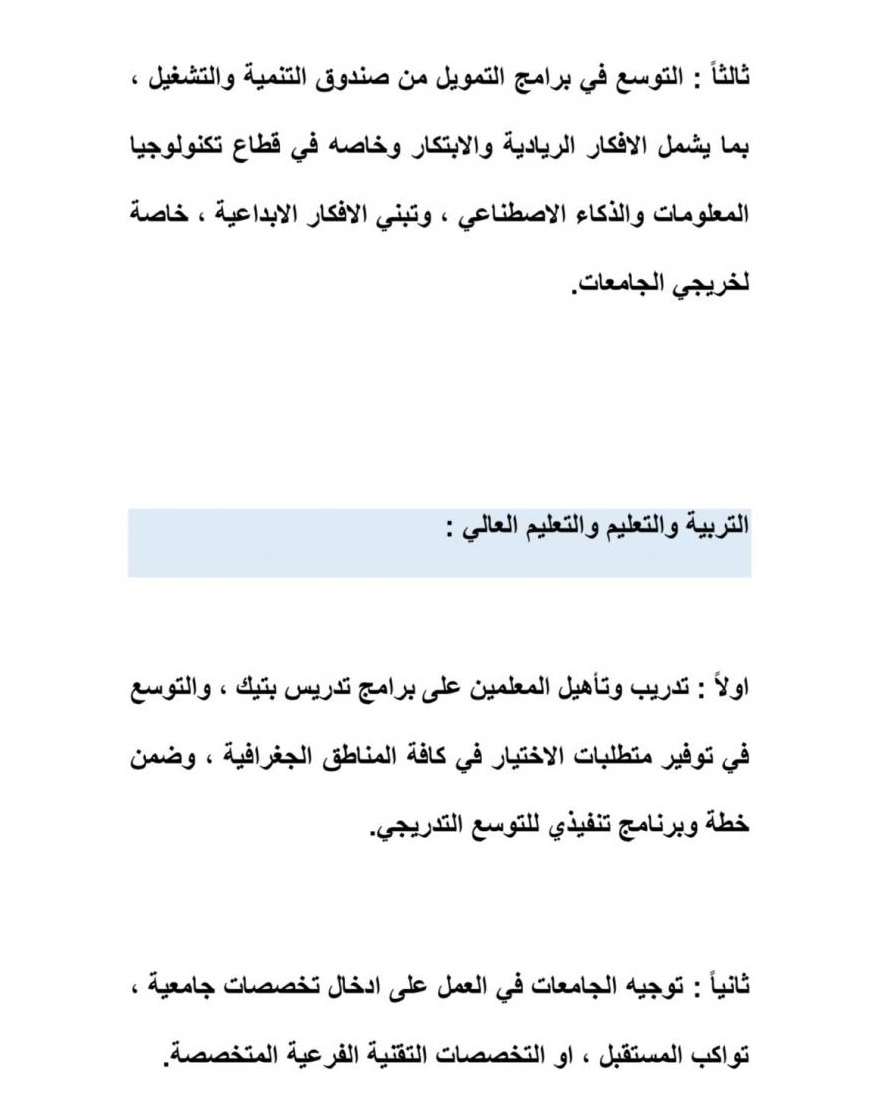 ثالثاً : التوسع في برامج التمويل من صندوق التنمية والتشغيل ، بما يشمل الافكار الريادية والابتكار وخاصه في قطاع تكنولوجيا المعلومات والذكاء الاصطناعي ، وتبني الافكار الابداعية ، خاصة لخريجي الجامعات.

التربية والتعليم والتعليم العالي :

اولاً : تدريب وتأهيل المعلمين على برامج تدريس بتيك ، والتوسع في توفير متطلبات الاختيار في كافة المناطق الجغرافية ، وضمن خطة وبرنامج تنفيذي للتوسع التدريجي.

ثانياً : توجيه الجامعات في العمل على ادخال تخصصات جامعية ، تواكب المستقبل ، او التخصصات التقنية الفرعية المتخصصة.